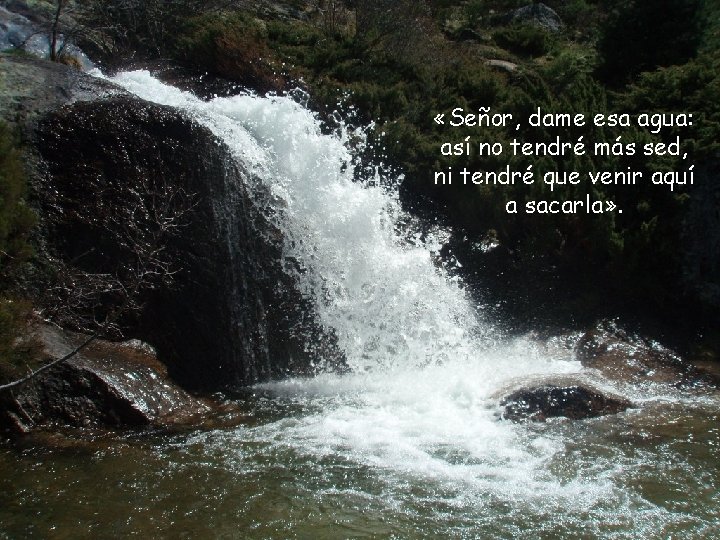 «Señor, dame esa agua: así no tendré más sed, ni tendré que venir aquí a sacarla».